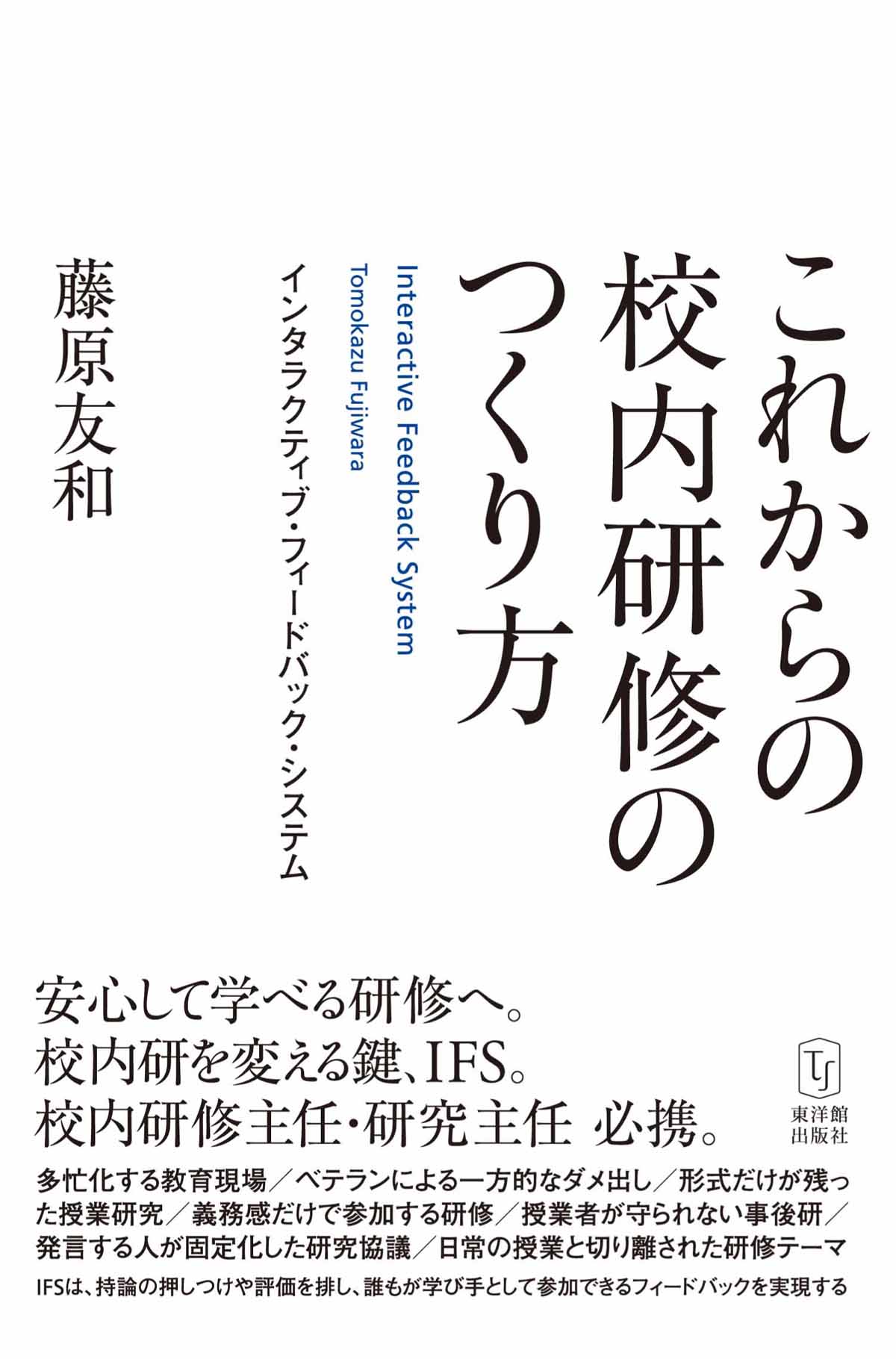 これからの校内研修のつくり方

Interactive Feedback System
Tomokazu Fujiwara

インタラクティブ・フィードバック・システム

藤原友和

安心して学べる研修へ。
校内研を変える鍵、IFS。
校内研修主任・研究主任 必携。

TJ
東洋館出版社

多忙化する教育現場／ベテランによる一方的なダメ出し／形式だけが残った授業研究／義務感だけで参加する研修／授業者が守られない事後研／発言する人が固定化した研究協議／日常の授業と切り離された研修テーマ

IFSは、持論の押しつけや評価を排し、誰もが学び手として参加できるフィードバックを実現する